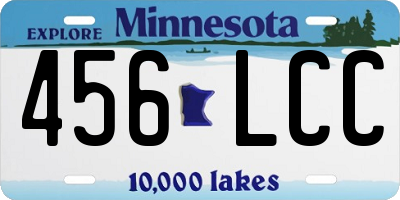 EXPLORE Minnesota

456 LCC

10,000 lakes